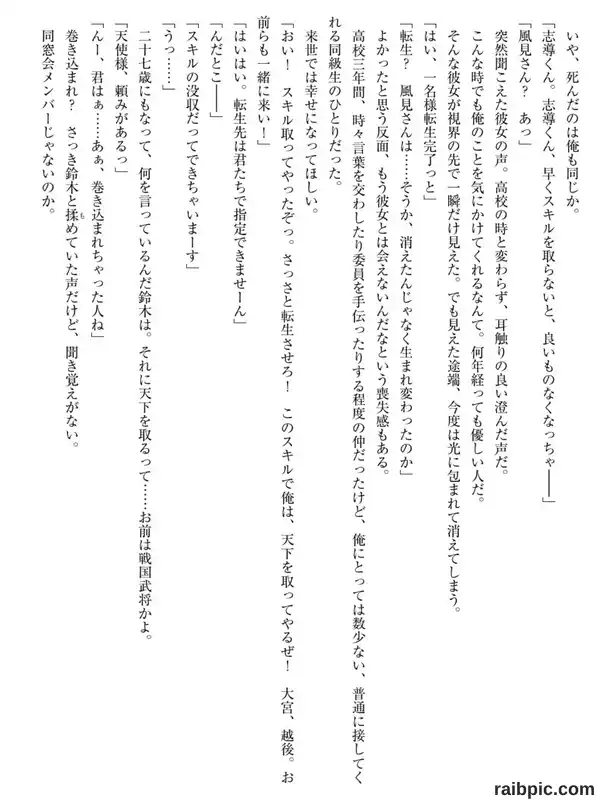 いや、死んだのは俺も同じか。

「志導くん。志導くん、早くスキルを取らないと、良いものなくなっちゃ――」

「風見さん？　あっ」

突然聞こえた彼女の声。高校の時と変わらず、耳触りの良い澄んだ声だ。

こんな時でも俺のことを気にかけてくれるなんて。何年経っても優しい人だ。

そんな彼女が視界の先で一瞬だけ見えた。でも見えた途端、今度は光に包まれて消えてしまう。

「はい、一名様転生完了っと」

「転生？　風見さんは……そうか、消えたんじゃなく生まれ変わったのか」

よかったと思う反面、もう彼女とは会えないんだなという喪失感もある。

高校三年間、時々言葉を交わしたり委員を手伝ったりする程度の仲だったけど、俺にとっては数少ない、普通に接してくれる同級生のひとりだった。

来世では幸せになってほしい。

「おい！　スキル取ってやったぞっ。さっさと転生させろ！　このスキルで俺は、天下を取ってやるぜ！　大宮、越後。お前らも一緒に来い！」

「はいはい。転生先は君たちで指定できませーん」

「んだとこ――」

「スキルの没収だってできちゃいまーす」

「うっ……」

二十七歳にもなって、何を言っているんだ鈴木は。それに天下を取るって……お前は戦国武将かよ。

「天使様、頼みがあるっ」

「んー、君はぁ……あぁ、巻き込まれちゃった人ね」

巻き込まれ？　さっき鈴木と揉めていた声だけど、聞き覚えがない。

同窓会メンバーじゃないのか。

raibpic.com